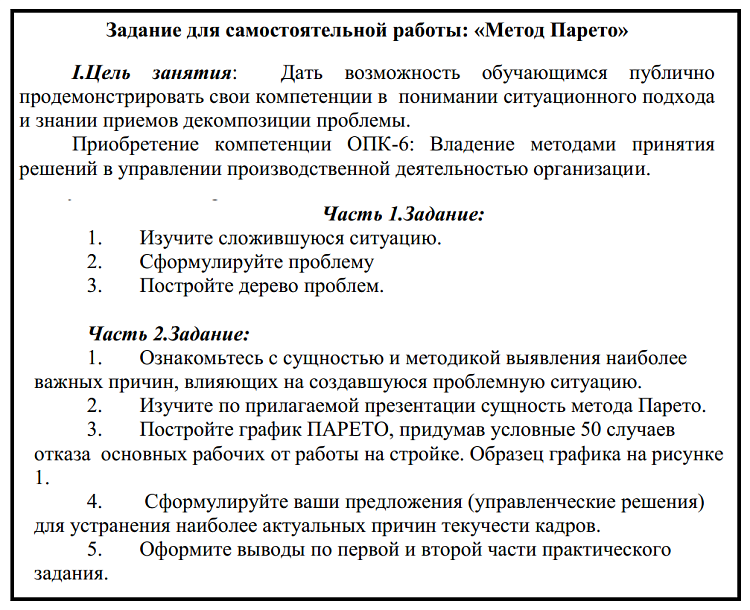 Задание для самостоятельной работы: «Метод Парето»

I.Цель занятия: Дать возможность обучающимся публично продемонстрировать свои компетенции в понимании ситуационного подхода и знании приемов декомпозиции проблемы.

Приобретение компетенции ОПК-6: Владение методами принятия решений в управлении производственной деятельностью организации.

Часть 1.Задание:
1. Изучите сложившуюся ситуацию.
2. Сформулируйте проблему
3. Постройте дерево проблем.

Часть 2.Задание:
1. Ознакомьтесь с сущностью и методикой выявления наиболее важных причин, влияющих на создавшуюся проблемную ситуацию.
2. Изучите по прилагаемой презентации сущность метода Парето.
3. Постройте график ПАРЕТО, придумав условные 50 случаев отказа основных рабочих от работы на стройке. Образец графика на рисунке 1.
4. Сформулируйте ваши предложения (управленческие решения) для устранения наиболее актуальных причин текучести кадров.
5. Оформите выводы по первой и второй части практического задания.